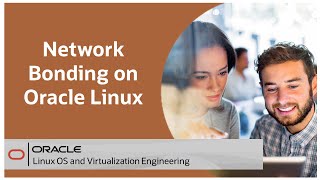 Network Bonding on Oracle Linux

ORACLE
Linux OS and Virtualization Engineering